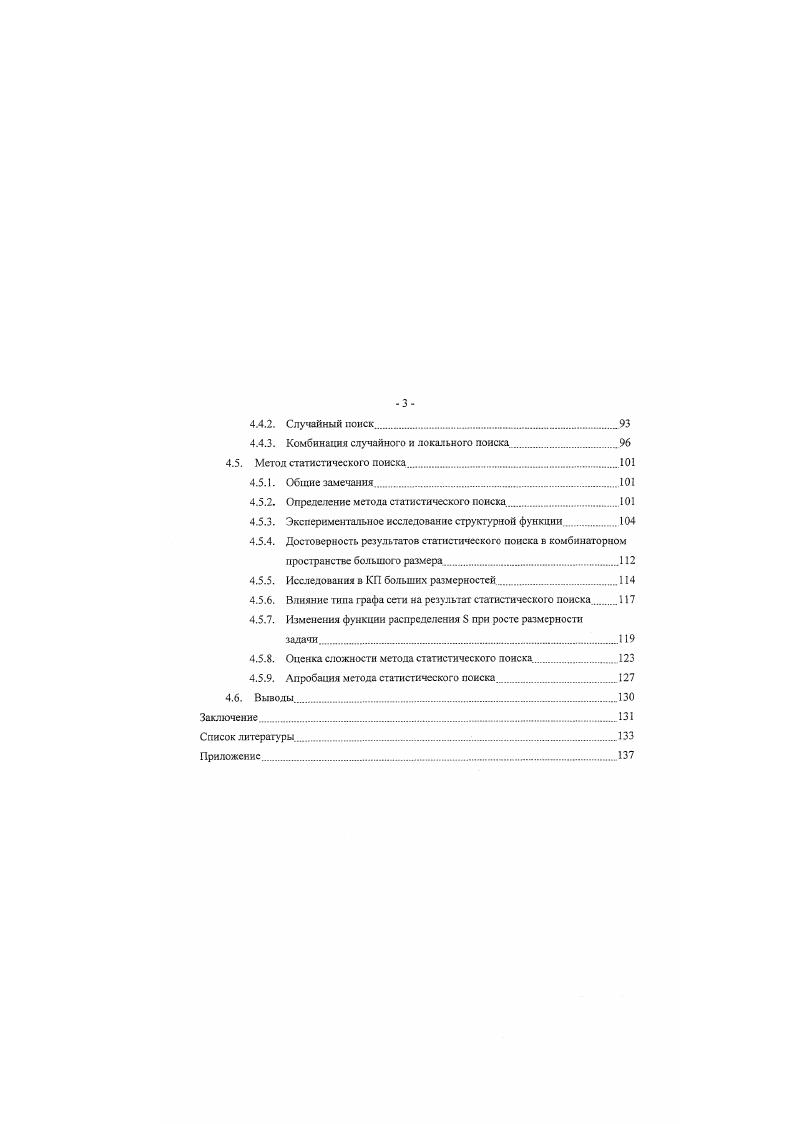 - 3 -

4.4.2. Случайный поиск 93

4.4.3. Комбинация случайного и локального поиска 96

4.5. Метод статистического поиска 101

4.5.1. Общие замечания 101

4.5.2. Определение метода статистического поиска 101

4.5.3. Экспериментальное исследование структурной функции 104

4.5.4. Достоверность результатов статистического поиска в комбинаторном пространстве большого размера 112

4.5.5. Исследования в КП больших размерностей 114

4.5.6. Влияние типа графа сети на результат статистического поиска 117

4.5.7. Изменения функции распределения S при росте размерности задачи 119

4.5.8. Оценка сложности метода статистического поиска 123

4.5.9. Апробация метода статистического поиска 127

4.6. Выводы 130

Заключение 131

Список литературы 133

Приложение 137